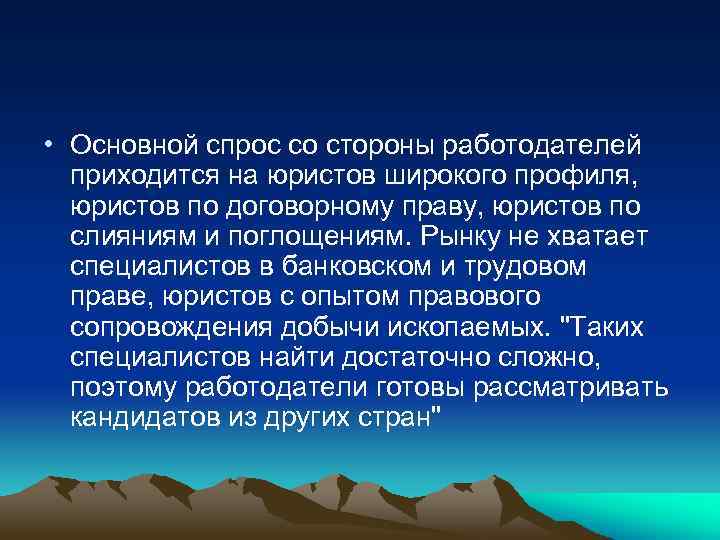 • Основной спрос со стороны работодателей приходится на юристов широкого профиля, юристов по договорному праву, юристов по слияниям и поглощениям. Рынку не хватает специалистов в банковском и трудовом праве, юристов с опытом правового сопровождения добычи ископаемых. "Таких специалистов найти достаточно сложно, поэтому работодатели готовы рассматривать кандидатов из других стран"